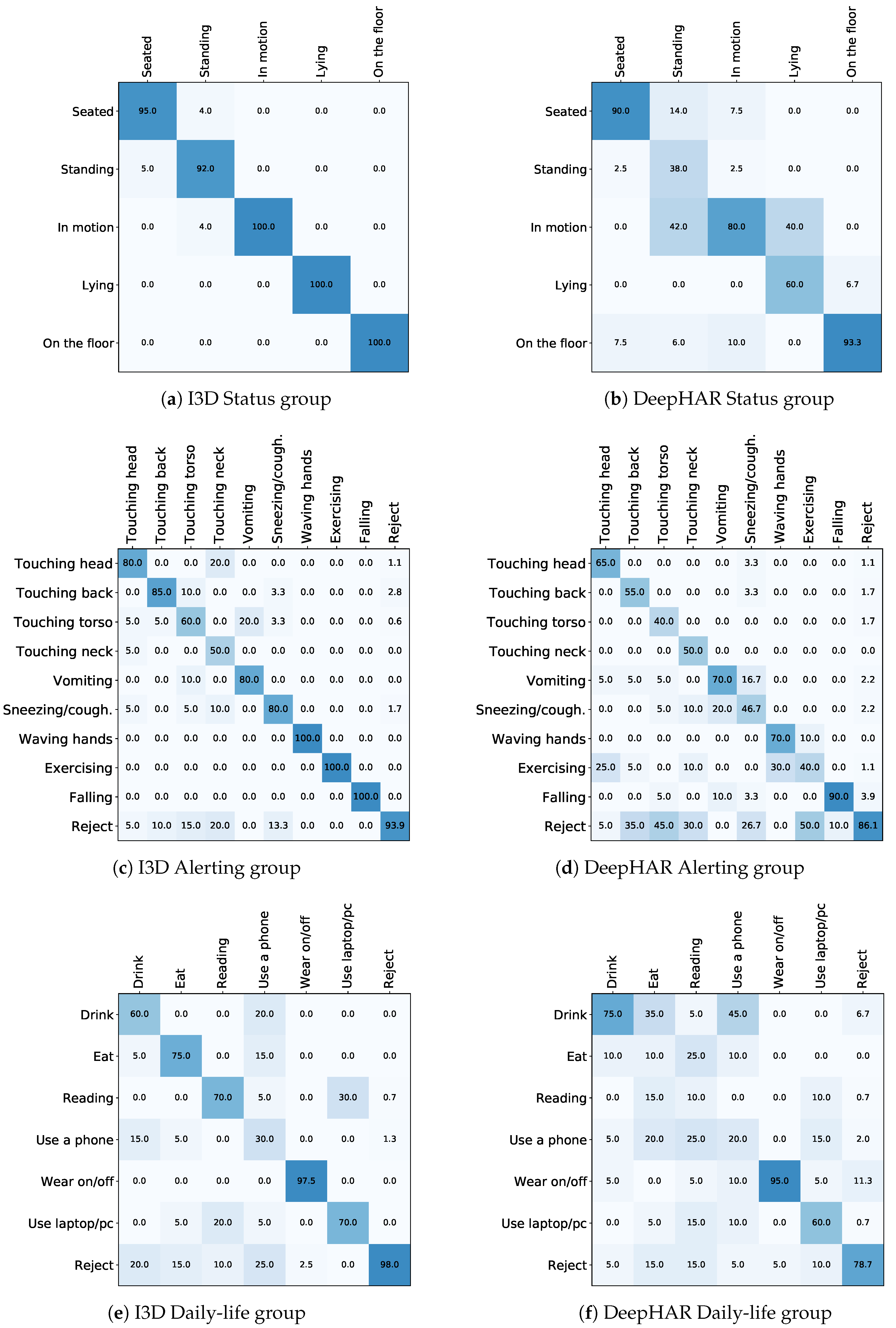 |  | Seated | Standing | In motion | Lying | On the floor |
|---|---|---|---|---|---|
| Seated | 95.0 | 4.0 | 0.0 | 0.0 | 0.0 |
| Standing | 5.0 | 92.0 | 0.0 | 0.0 | 0.0 |
| In motion | 0.0 | 4.0 | 100.0 | 0.0 | 0.0 |
| Lying | 0.0 | 0.0 | 0.0 | 100.0 | 0.0 |
| On the floor | 0.0 | 0.0 | 0.0 | 0.0 | 100.0 |

(a) I3D Status group

|  | Seated | Standing | In motion | Lying | On the floor |
|---|---|---|---|---|---|
| Seated | 90.0 | 14.0 | 7.5 | 0.0 | 0.0 |
| Standing | 2.5 | 38.0 | 2.5 | 0.0 | 0.0 |
| In motion | 0.0 | 42.0 | 80.0 | 40.0 | 0.0 |
| Lying | 0.0 | 0.0 | 0.0 | 60.0 | 6.7 |
| On the floor | 7.5 | 6.0 | 10.0 | 0.0 | 93.3 |

(b) DeepHAR Status group

|  | Touching head | Touching back | Touching torso | Touching neck | Vomiting | Sneezing/cough. | Waving hands | Exercising | Falling | Reject |
|---|---|---|---|---|---|---|---|---|---|---|
| Touching head | 80.0 | 0.0 | 0.0 | 20.0 | 0.0 | 0.0 | 0.0 | 0.0 | 0.0 | 1.1 |
| Touching back | 0.0 | 85.0 | 10.0 | 0.0 | 0.0 | 3.3 | 0.0 | 0.0 | 0.0 | 2.8 |
| Touching torso | 5.0 | 5.0 | 60.0 | 0.0 | 20.0 | 3.3 | 0.0 | 0.0 | 0.0 | 0.6 |
| Touching neck | 5.0 | 0.0 | 0.0 | 50.0 | 0.0 | 0.0 | 0.0 | 0.0 | 0.0 | 0.0 |
| Vomiting | 0.0 | 0.0 | 10.0 | 0.0 | 80.0 | 0.0 | 0.0 | 0.0 | 0.0 | 0.0 |
| Sneezing/cough. | 5.0 | 0.0 | 5.0 | 10.0 | 0.0 | 80.0 | 0.0 | 0.0 | 0.0 | 1.7 |
| Waving hands | 0.0 | 0.0 | 0.0 | 0.0 | 0.0 | 0.0 | 100.0 | 0.0 | 0.0 | 0.0 |
| Exercising | 0.0 | 0.0 | 0.0 | 0.0 | 0.0 | 0.0 | 0.0 | 100.0 | 0.0 | 0.0 |
| Falling | 0.0 | 0.0 | 0.0 | 0.0 | 0.0 | 0.0 | 0.0 | 0.0 | 100.0 | 0.0 |
| Reject | 5.0 | 10.0 | 15.0 | 20.0 | 0.0 | 13.3 | 0.0 | 0.0 | 0.0 | 93.9 |

(c) I3D Alerting group

|  | Touching head | Touching back | Touching torso | Touching neck | Vomiting | Sneezing/cough. | Waving hands | Exercising | Falling | Reject |
|---|---|---|---|---|---|---|---|---|---|---|
| Touching head | 65.0 | 0.0 | 0.0 | 0.0 | 0.0 | 3.3 | 0.0 | 0.0 | 0.0 | 1.1 |
| Touching back | 0.0 | 55.0 | 0.0 | 0.0 | 0.0 | 3.3 | 0.0 | 0.0 | 0.0 | 1.7 |
| Touching torso | 0.0 | 0.0 | 40.0 | 0.0 | 0.0 | 0.0 | 0.0 | 0.0 | 0.0 | 1.7 |
| Touching neck | 0.0 | 0.0 | 0.0 | 50.0 | 0.0 | 0.0 | 0.0 | 0.0 | 0.0 | 0.0 |
| Vomiting | 5.0 | 5.0 | 5.0 | 0.0 | 70.0 | 16.7 | 0.0 | 0.0 | 0.0 | 2.2 |
| Sneezing/cough. | 0.0 | 0.0 | 5.0 | 10.0 | 20.0 | 46.7 | 0.0 | 0.0 | 0.0 | 2.2 |
| Waving hands | 0.0 | 0.0 | 0.0 | 0.0 | 0.0 | 0.0 | 70.0 | 10.0 | 0.0 | 0.0 |
| Exercising | 25.0 | 5.0 | 0.0 | 10.0 | 0.0 | 0.0 | 30.0 | 40.0 | 0.0 | 1.1 |
| Falling | 0.0 | 0.0 | 5.0 | 0.0 | 10.0 | 3.3 | 0.0 | 0.0 | 90.0 | 3.9 |
| Reject | 5.0 | 35.0 | 45.0 | 30.0 | 0.0 | 26.7 | 0.0 | 50.0 | 10.0 | 86.1 |

(d) DeepHAR Alerting group

|  | Drink | Eat | Reading | Use a phone | Wear on/off | Use laptop/pc | Reject |
|---|---|---|---|---|---|---|---|
| Drink | 60.0 | 0.0 | 0.0 | 20.0 | 0.0 | 0.0 | 0.0 |
| Eat | 5.0 | 75.0 | 0.0 | 15.0 | 0.0 | 0.0 | 0.0 |
| Reading | 0.0 | 0.0 | 70.0 | 5.0 | 0.0 | 30.0 | 0.7 |
| Use a phone | 15.0 | 5.0 | 0.0 | 30.0 | 0.0 | 0.0 | 1.3 |
| Wear on/off | 0.0 | 0.0 | 0.0 | 0.0 | 97.5 | 0.0 | 0.0 |
| Use laptop/pc | 0.0 | 5.0 | 20.0 | 5.0 | 0.0 | 70.0 | 0.0 |
| Reject | 20.0 | 15.0 | 10.0 | 25.0 | 2.5 | 0.0 | 98.0 |

(e) I3D Daily-life group

|  | Drink | Eat | Reading | Use a phone | Wear on/off | Use laptop/pc | Reject |
|---|---|---|---|---|---|---|---|
| Drink | 75.0 | 35.0 | 5.0 | 45.0 | 0.0 | 0.0 | 6.7 |
| Eat | 10.0 | 10.0 | 25.0 | 10.0 | 0.0 | 0.0 | 0.0 |
| Reading | 0.0 | 15.0 | 10.0 | 0.0 | 0.0 | 10.0 | 0.7 |
| Use a phone | 5.0 | 20.0 | 25.0 | 20.0 | 0.0 | 15.0 | 2.0 |
| Wear on/off | 5.0 | 0.0 | 5.0 | 10.0 | 95.0 | 5.0 | 11.3 |
| Use laptop/pc | 0.0 | 5.0 | 15.0 | 10.0 | 0.0 | 60.0 | 0.7 |
| Reject | 5.0 | 15.0 | 15.0 | 5.0 | 5.0 | 10.0 | 78.7 |

(f) DeepHAR Daily-life group